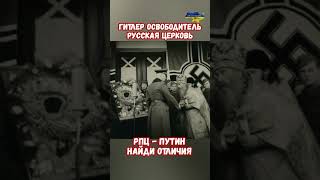 ГИТЛЕР ОСВОБОДИТЕЛЬ
РУССКАЯ ЦЕРКОВЬ

РПЦ - ПУТИН
НАЙДИ ОТЛИЧИЯ